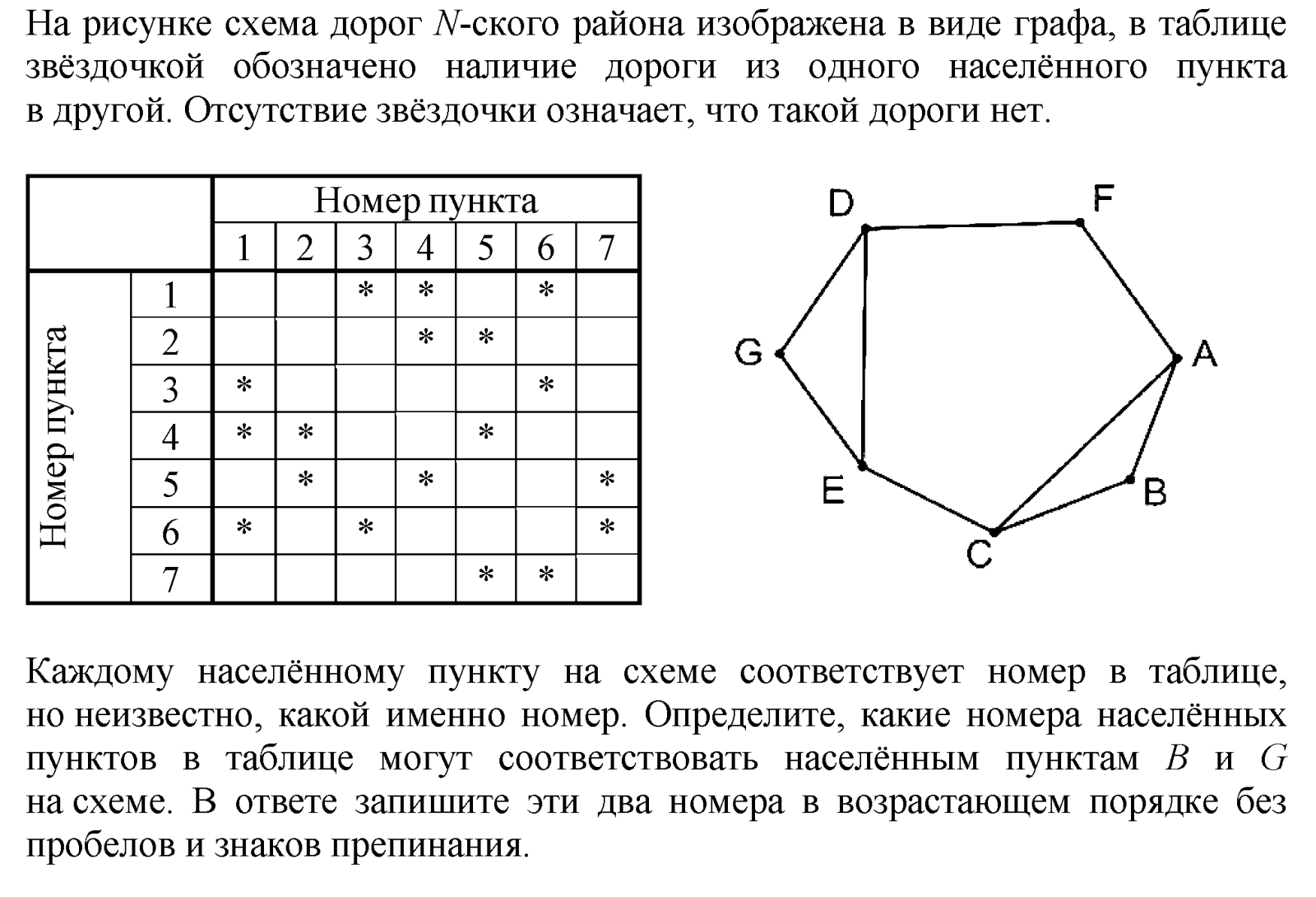 На рисунке схема дорог $N$-ского района изображена в виде графа, в таблице звёздочкой обозначено наличие дороги из одного населённого пункта в другой. Отсутствие звёздочки означает, что такой дороги нет.

| | | Номер пункта | | | | | | |
|---|---|---|---|---|---|---|---|---|
| | | 1 | 2 | 3 | 4 | 5 | 6 | 7 |
| Номер пункта | 1 | | | * | * | | * | |
| | 2 | | | | * | * | | |
| | 3 | * | | | | | * | |
| | 4 | * | * | | | * | | |
| | 5 | | * | | * | | | * |
| | 6 | * | | * | | | | * |
| | 7 | | | | | * | * | |

D F G A E B C

Каждому населённому пункту на схеме соответствует номер в таблице, но неизвестно, какой именно номер. Определите, какие номера населённых пунктов в таблице могут соответствовать населённым пунктам $B$ и $G$ на схеме. В ответе запишите эти два номера в возрастающем порядке без пробелов и знаков препинания.